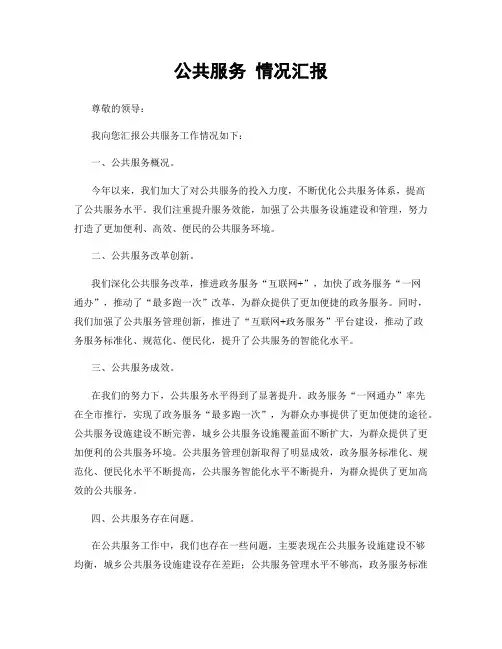 公共服务 情况汇报

尊敬的领导：

我向您汇报公共服务工作情况如下：

一、公共服务概况。

今年以来，我们加大了对公共服务的投入力度，不断优化公共服务体系，提高了公共服务水平。我们注重提升服务效能，加强了公共服务设施建设和管理，努力打造了更加便利、高效、便民的公共服务环境。

二、公共服务改革创新。

我们深化公共服务改革，推进政务服务“互联网+”，加快了政务服务“一网通办”，推动了“最多跑一次”改革，为群众提供了更加便捷的政务服务。同时，我们加强了公共服务管理创新，推进了“互联网+政务服务”平台建设，推动了政务服务标准化、规范化、便民化，提升了公共服务的智能化水平。

三、公共服务成效。

在我们的努力下，公共服务水平得到了显著提升。政务服务“一网通办”率先在全市推行，实现了政务服务“最多跑一次”，为群众办事提供了更加便捷的途径。公共服务设施建设不断完善，城乡公共服务设施覆盖面不断扩大，为群众提供了更加便利的公共服务环境。公共服务管理创新取得了明显成效，政务服务标准化、规范化、便民化水平不断提高，公共服务智能化水平不断提升，为群众提供了更加高效的公共服务。

四、公共服务存在问题。

在公共服务工作中，我们也存在一些问题，主要表现在公共服务设施建设不够均衡，城乡公共服务设施建设存在差距；公共服务管理水平不够高，政务服务标准